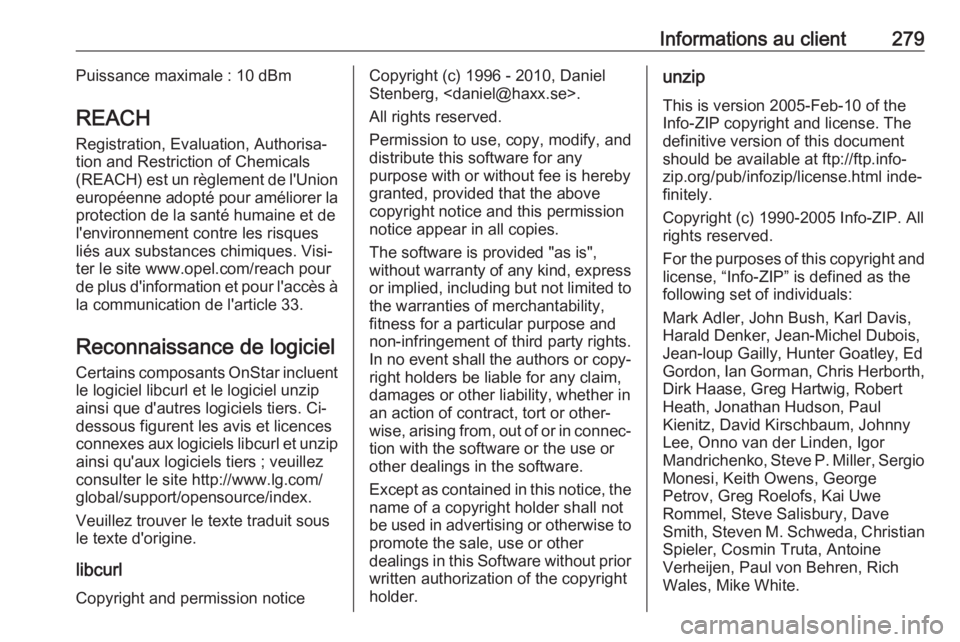 Informations au client 279

Puissance maximale : 10 dBm

REACH

Registration, Evaluation, Authorisation and Restriction of Chemicals (REACH) est un règlement de l'Union européenne adopté pour améliorer la protection de la santé humaine et de l'environnement contre les risques liés aux substances chimiques. Visiter le site www.opel.com/reach pour de plus d'information et pour l'accès à la communication de l'article 33.

Reconnaissance de logiciel

Certains composants OnStar incluent le logiciel libcurl et le logiciel unzip ainsi que d'autres logiciels tiers. Ci-dessous figurent les avis et licences connexes aux logiciels libcurl et unzip ainsi qu'aux logiciels tiers ; veuillez consulter le site http://www.lg.com/global/support/opensource/index.

Veuillez trouver le texte traduit sous le texte d'origine.

libcurl

Copyright and permission notice

Copyright (c) 1996 - 2010, Daniel Stenberg, <daniel@haxx.se>.

All rights reserved.

Permission to use, copy, modify, and distribute this software for any purpose with or without fee is hereby granted, provided that the above copyright notice and this permission notice appear in all copies.

The software is provided "as is", without warranty of any kind, express or implied, including but not limited to the warranties of merchantability, fitness for a particular purpose and non-infringement of third party rights. In no event shall the authors or copyright holders be liable for any claim, damages or other liability, whether in an action of contract, tort or otherwise, arising from, out of or in connection with the software or the use or other dealings in the software.

Except as contained in this notice, the name of a copyright holder shall not be used in advertising or otherwise to promote the sale, use or other dealings in this Software without prior written authorization of the copyright holder.

unzip

This is version 2005-Feb-10 of the Info-ZIP copyright and license. The definitive version of this document should be available at ftp://ftp.info-zip.org/pub/infozip/license.html indefinitely.

Copyright (c) 1990-2005 Info-ZIP. All rights reserved.

For the purposes of this copyright and license, “Info-ZIP” is defined as the following set of individuals:

Mark Adler, John Bush, Karl Davis, Harald Denker, Jean-Michel Dubois, Jean-loup Gailly, Hunter Goatley, Ed Gordon, Ian Gorman, Chris Herborth, Dirk Haase, Greg Hartwig, Robert Heath, Jonathan Hudson, Paul Kienitz, David Kirschbaum, Johnny Lee, Onno van der Linden, Igor Mandrichenko, Steve P. Miller, Sergio Monesi, Keith Owens, George Petrov, Greg Roelofs, Kai Uwe Rommel, Steve Salisbury, Dave Smith, Steven M. Schweda, Christian Spieler, Cosmin Truta, Antoine Verheijen, Paul von Behren, Rich Wales, Mike White.

carmanualsonline.info